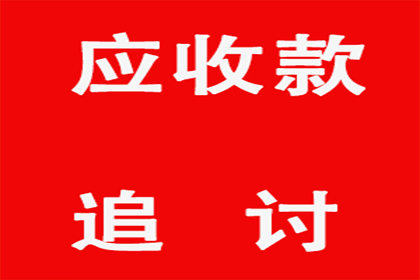 应收款

追　讨